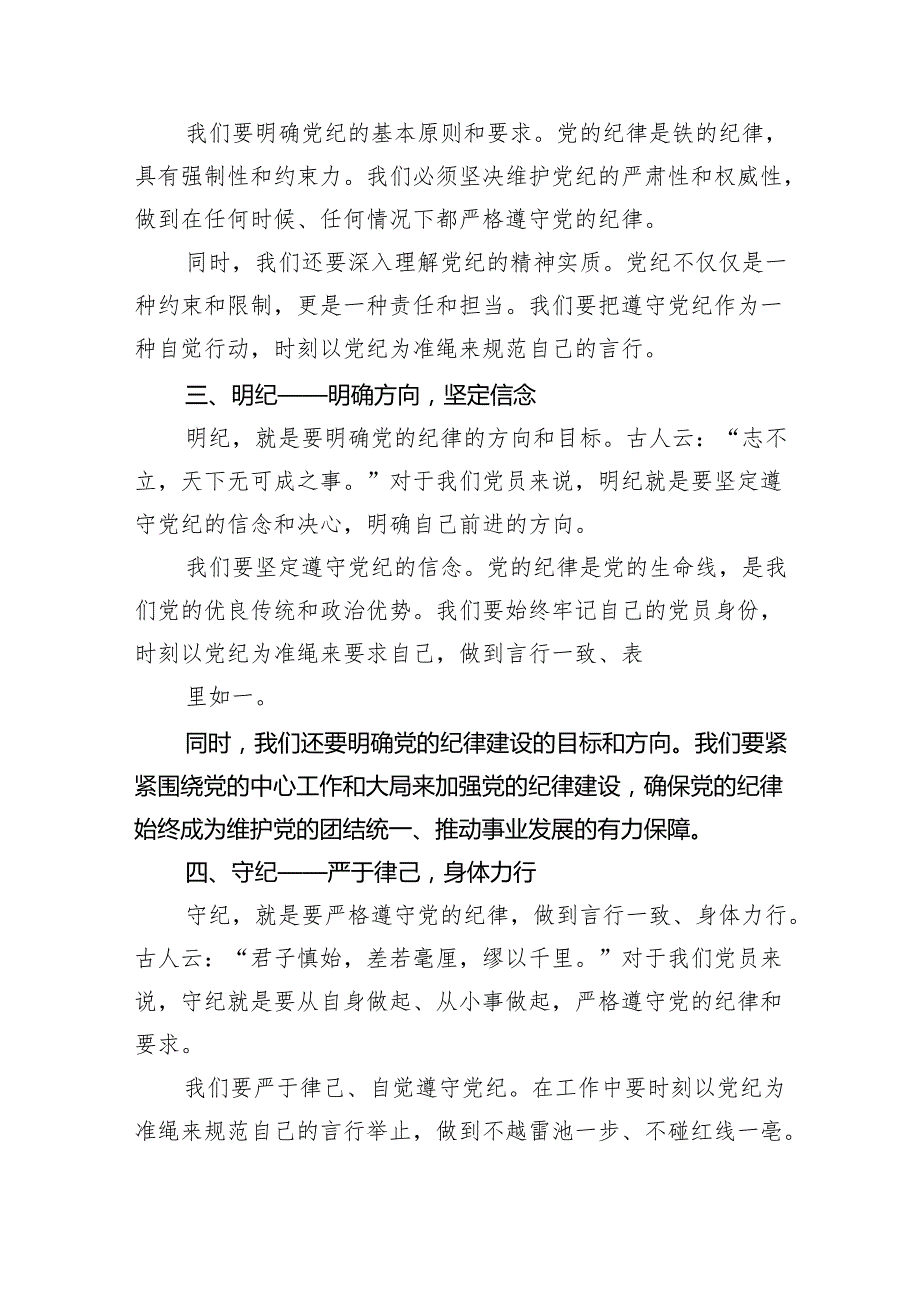 我们要明确党纪的基本原则和要求。党的纪律是铁的纪律，具有强制性和约束力。我们必须坚决维护党纪的严肃性和权威性，做到在任何时候、任何情况下都严格遵守党的纪律。

同时，我们还要深入理解党纪的精神实质。党纪不仅仅是一种约束和限制，更是一种责任和担当。我们要把遵守党纪作为一种自觉行动，时刻以党纪为准绳来规范自己的言行。

三、明纪——明确方向，坚定信念

明纪，就是要明确党的纪律的方向和目标。古人云：“志不立，天下无可成之事。”对于我们党员来说，明纪就是要坚定遵守党纪的信念和决心，明确自己前进的方向。

我们要坚定遵守党纪的信念。党的纪律是党的生命线，是我们党的优良传统和政治优势。我们要始终牢记自己的党员身份，时刻以党纪为准绳来要求自己，做到言行一致、表

里如一。

同时，我们还要明确党的纪律建设的目标和方向。我们要紧紧围绕党的中心工作和大局来加强党的纪律建设，确保党的纪律始终成为维护党的团结统一、推动事业发展的有力保障。

四、守纪——严于律己，身体力行

守纪，就是要严格遵守党的纪律，做到言行一致、身体力行。古人云：“君子慎始，差若毫厘，缪以千里。”对于我们党员来说，守纪就是要从自身做起、从小事做起，严格遵守党的纪律和要求。

我们要严于律己、自觉遵守党纪。在工作中要时刻以党纪为准绳来规范自己的言行举止，做到不越雷池一步、不碰红线一毫。